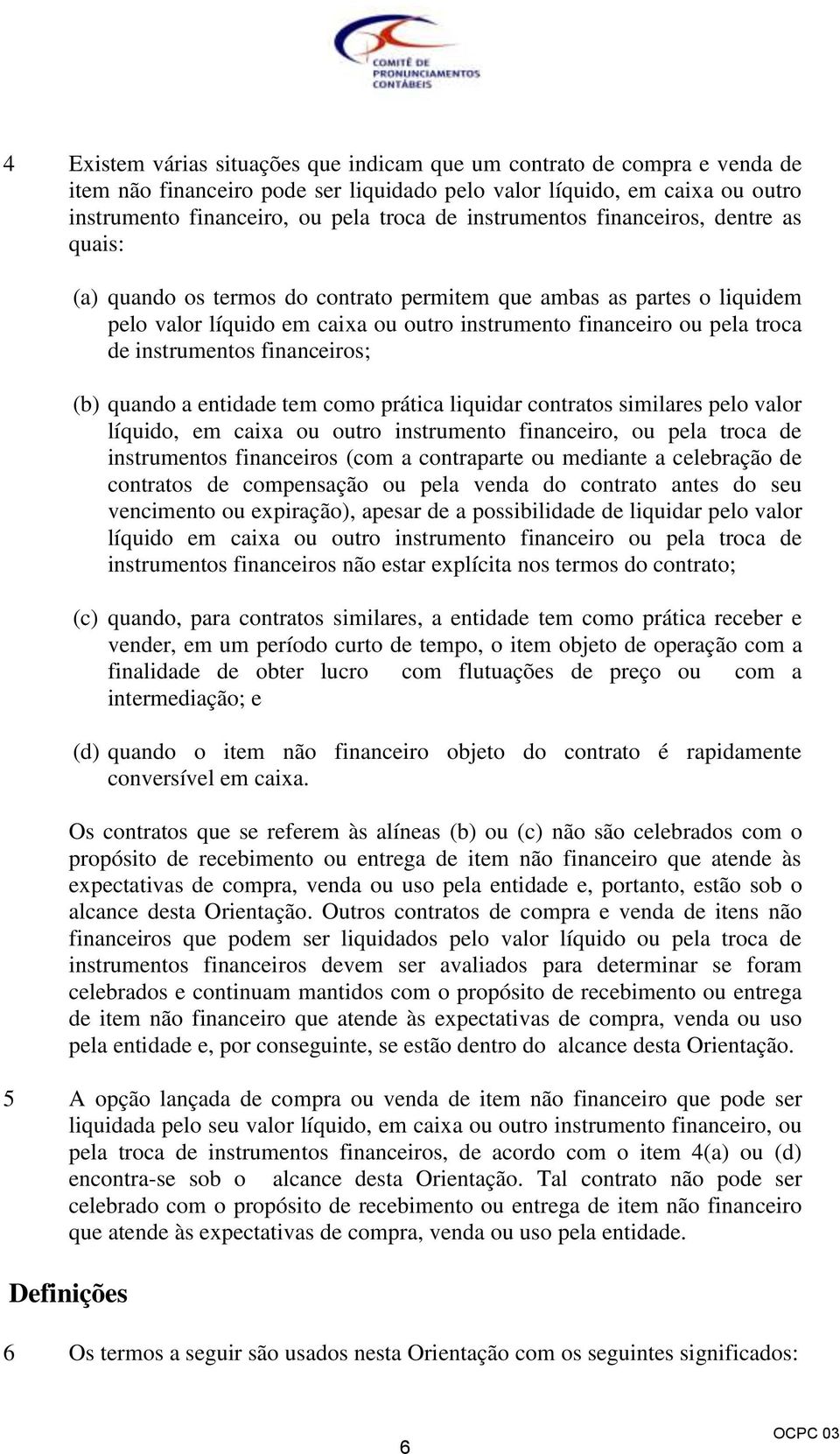 COMITÊ DE PRONUNCIAMENTOS CONTÁBEIS

4 Existem várias situações que indicam que um contrato de compra e venda de item não financeiro pode ser liquidado pelo valor líquido, em caixa ou outro instrumento financeiro, ou pela troca de instrumentos financeiros, dentre as quais:

(a) quando os termos do contrato permitem que ambas as partes o liquidem pelo valor líquido em caixa ou outro instrumento financeiro ou pela troca de instrumentos financeiros;

(b) quando a entidade tem como prática liquidar contratos similares pelo valor líquido, em caixa ou outro instrumento financeiro, ou pela troca de instrumentos financeiros (com a contraparte ou mediante a celebração de contratos de compensação ou pela venda do contrato antes do seu vencimento ou expiração), apesar de a possibilidade de liquidar pelo valor líquido em caixa ou outro instrumento financeiro ou pela troca de instrumentos financeiros não estar explícita nos termos do contrato;

(c) quando, para contratos similares, a entidade tem como prática receber e vender, em um período curto de tempo, o item objeto de operação com a finalidade de obter lucro com flutuações de preço ou com a intermediação; e

(d) quando o item não financeiro objeto do contrato é rapidamente conversível em caixa.

Os contratos que se referem às alíneas (b) ou (c) não são celebrados com o propósito de recebimento ou entrega de item não financeiro que atende às expectativas de compra, venda ou uso pela entidade e, portanto, estão sob o alcance desta Orientação. Outros contratos de compra e venda de itens não financeiros que podem ser liquidados pelo valor líquido ou pela troca de instrumentos financeiros devem ser avaliados para determinar se foram celebrados e continuam mantidos com o propósito de recebimento ou entrega de item não financeiro que atende às expectativas de compra, venda ou uso pela entidade e, por conseguinte, se estão dentro do alcance desta Orientação.

5 A opção lançada de compra ou venda de item não financeiro que pode ser liquidada pelo seu valor líquido, em caixa ou outro instrumento financeiro, ou pela troca de instrumentos financeiros, de acordo com o item 4(a) ou (d) encontra-se sob o alcance desta Orientação. Tal contrato não pode ser celebrado com o propósito de recebimento ou entrega de item não financeiro que atende às expectativas de compra, venda ou uso pela entidade.

Definições

6 Os termos a seguir são usados nesta Orientação com os seguintes significados:

6

OCPC 03